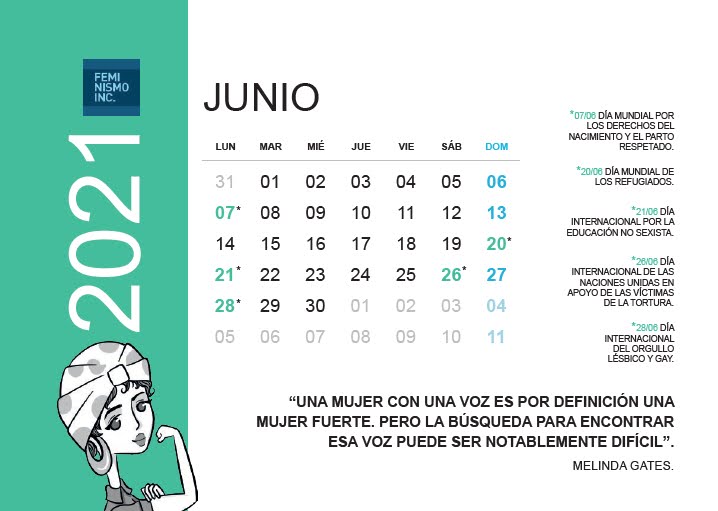 FEMI
NISMO
INC.

2021

JUNIO

| LUN | MAR | MIÉ | JUE | VIE | SÁB | DOM |
|---|---|---|---|---|---|---|
| 31 | 01 | 02 | 03 | 04 | 05 | 06 |
| 07* | 08 | 09 | 10 | 11 | 12 | 13 |
| 14 | 15 | 16 | 17 | 18 | 19 | 20* |
| 21* | 22 | 23 | 24 | 25 | 26* | 27 |
| 28* | 29 | 30 | 01 | 02 | 03 | 04 |
| 05 | 06 | 07 | 08 | 09 | 10 | 11 |

*07/06 DÍA MUNDIAL POR LOS DERECHOS DEL NACIMIENTO Y EL PARTO RESPETADO.

*20/06 DÍA MUNDIAL DE LOS REFUGIADOS.

*21/06 DÍA INTERNACIONAL POR LA EDUCACIÓN NO SEXISTA.

*26/06 DÍA INTERNACIONAL DE LAS NACIONES UNIDAS EN APOYO DE LAS VÍCTIMAS DE LA TORTURA.

*28/06 DÍA INTERNACIONAL DEL ORGULLO LÉSBICO Y GAY.

“UNA MUJER CON UNA VOZ ES POR DEFINICIÓN UNA MUJER FUERTE. PERO LA BÚSQUEDA PARA ENCONTRAR ESA VOZ PUEDE SER NOTABLEMENTE DIFÍCIL”.

MELINDA GATES.